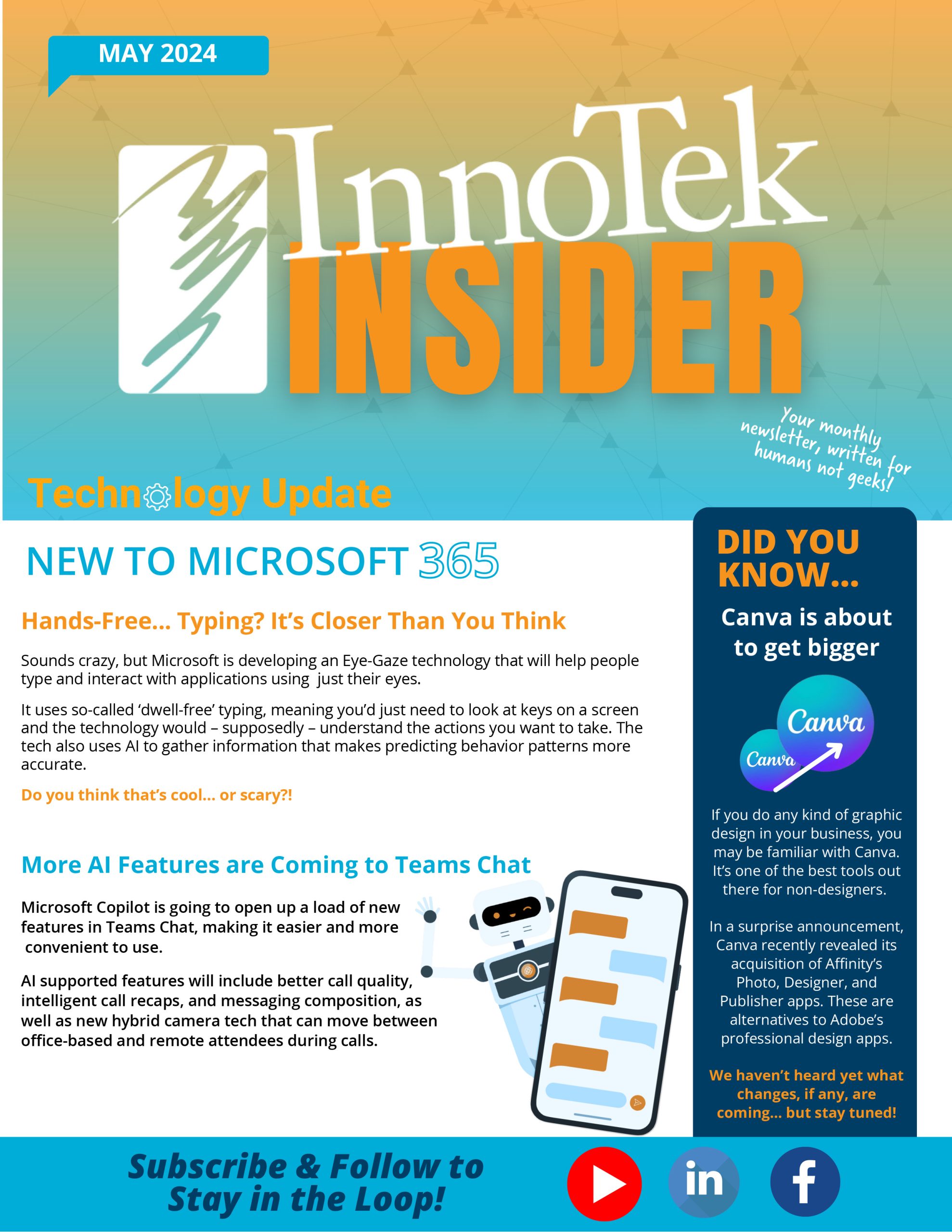 MAY 2024

InnoTek INSIDER

Your monthly newsletter, written for humans not geeks!

Technology Update

NEW TO MICROSOFT 365

Hands-Free... Typing? It's Closer Than You Think

Sounds crazy, but Microsoft is developing an Eye-Gaze technology that will help people type and interact with applications using just their eyes.

It uses so-called 'dwell-free' typing, meaning you'd just need to look at keys on a screen and the technology would – supposedly – understand the actions you want to take. The tech also uses AI to gather information that makes predicting behavior patterns more accurate.

Do you think that's cool... or scary?!

More AI Features are Coming to Teams Chat

Microsoft Copilot is going to open up a load of new features in Teams Chat, making it easier and more convenient to use.

AI supported features will include better call quality, intelligent call recaps, and messaging composition, as well as new hybrid camera tech that can move between office-based and remote attendees during calls.

DID YOU KNOW...

Canva is about to get bigger

Canva

Canva

If you do any kind of graphic design in your business, you may be familiar with Canva. It's one of the best tools out there for non-designers.

In a surprise announcement, Canva recently revealed its acquisition of Affinity's Photo, Designer, and Publisher apps. These are alternatives to Adobe's professional design apps.

We haven't heard yet what changes, if any, are coming... but stay tuned!

Subscribe & Follow to Stay in the Loop!

in

f